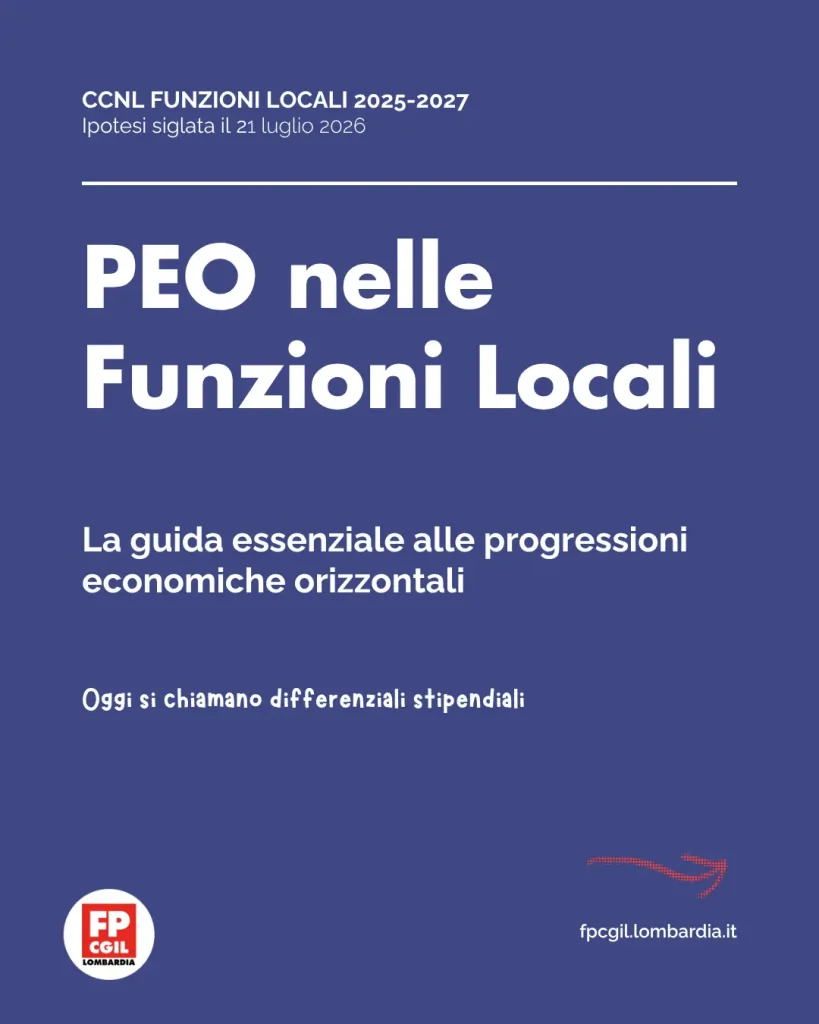 CCNL FUNZIONI LOCALI 2025-2027
Ipotesi siglata il 21 luglio 2026

PEO nelle Funzioni Locali

La guida essenziale alle progressioni economiche orizzontali

Oggi si chiamano differenziali stipendiali

FP CGIL LOMBARDIA

fpcgil.lombardia.it